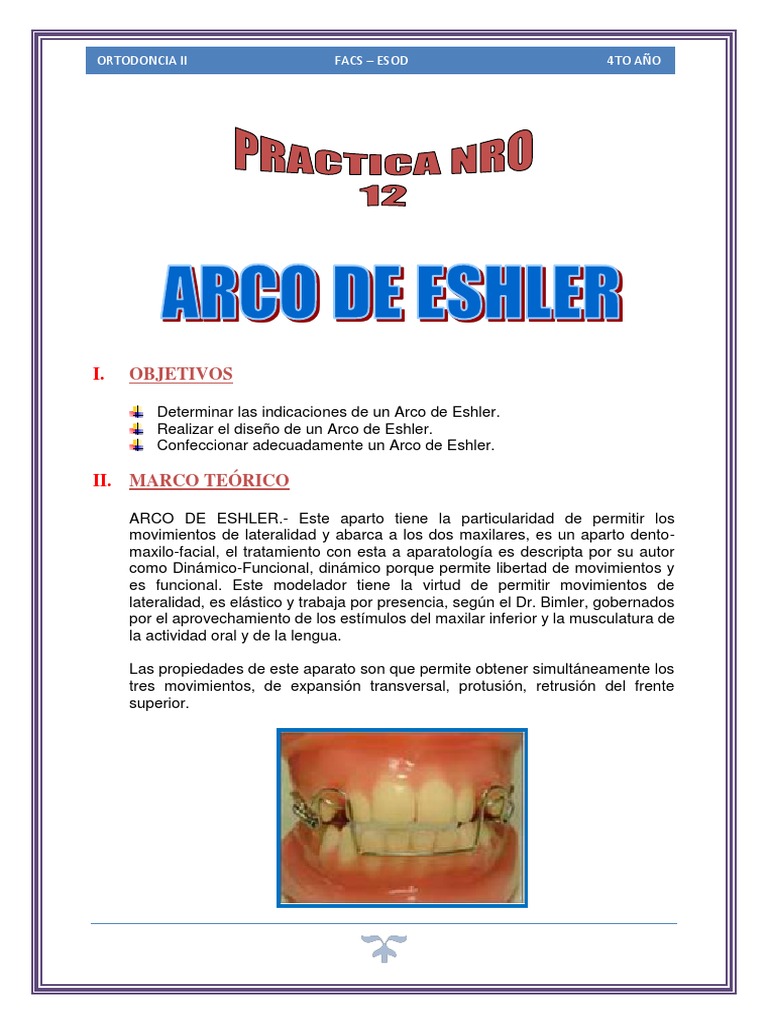 ORTODONCIA II FACS – ESOD 4TO AÑO

PRACTICA NRO 12

ARCO DE ESHLER

I. OBJETIVOS

Determinar las indicaciones de un Arco de Eshler.
Realizar el diseño de un Arco de Eshler.
Confeccionar adecuadamente un Arco de Eshler.

II. MARCO TEÓRICO

ARCO DE ESHLER.- Este aparto tiene la particularidad de permitir los movimientos de lateralidad y abarca a los dos maxilares, es un aparto dento-maxilo-facial, el tratamiento con esta a aparatología es descripta por su autor como Dinámico-Funcional, dinámico porque permite libertad de movimientos y es funcional. Este modelador tiene la virtud de permitir movimientos de lateralidad, es elástico y trabaja por presencia, según el Dr. Bimler, gobernados por el aprovechamiento de los estímulos del maxilar inferior y la musculatura de la actividad oral y de la lengua.

Las propiedades de este aparato son que permite obtener simultáneamente los tres movimientos, de expansión transversal, protusión, retrusión del frente superior.